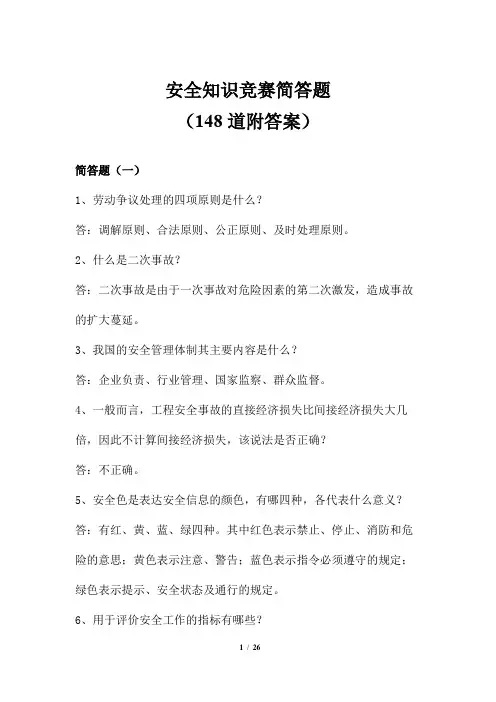 安全知识竞赛简答题
（148 道附答案）

简答题（一）

1、劳动争议处理的四项原则是什么？

答：调解原则、合法原则、公正原则、及时处理原则。

2、什么是二次事故？

答：二次事故是由于一次事故对危险因素的第二次激发，造成事故的扩大蔓延。

3、我国的安全管理体制其主要内容是什么？

答：企业负责、行业管理、国家监察、群众监督。

4、一般而言，工程安全事故的直接经济损失比间接经济损失大几倍，因此不计算间接经济损失，该说法是否正确？

答：不正确。

5、安全色是表达安全信息的颜色，有哪四种，各代表什么意义？

答：有红、黄、蓝、绿四种。其中红色表示禁止、停止、消防和危险的意思；黄色表示注意、警告；蓝色表示指令必须遵守的规定；绿色表示提示、安全状态及通行的规定。

6、用于评价安全工作的指标有哪些？

1 / 26